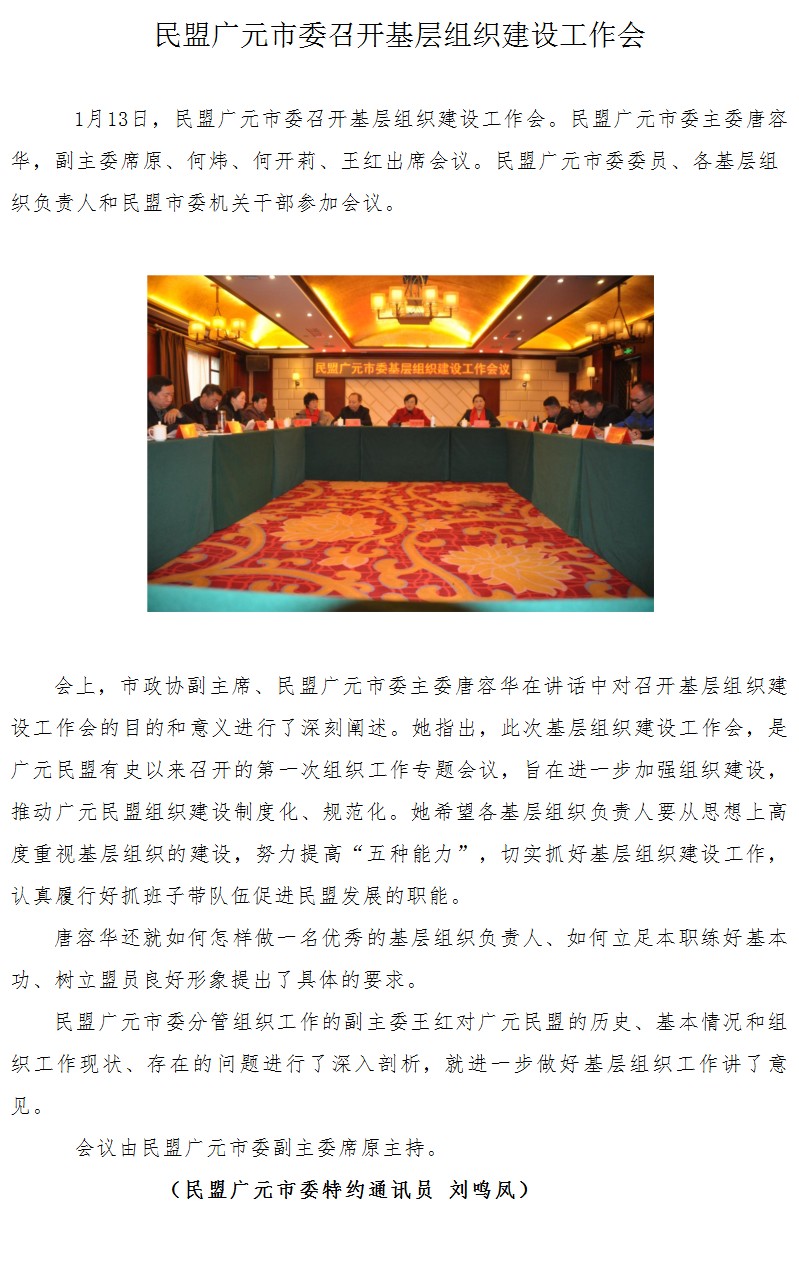 民盟广元市委召开基层组织建设工作会

1月13日，民盟广元市委召开基层组织建设工作会。民盟广元市委主委唐容华，副主委席原、何炜、何开莉、王红出席会议。民盟广元市委委员、各基层组织负责人和民盟市委机关干部参加会议。

民盟广元市委基层组织建设工作会议

会上，市政协副主席、民盟广元市委主委唐容华在讲话中对召开基层组织建设工作会的目的和意义进行了深刻阐述。她指出，此次基层组织建设工作会，是广元民盟有史以来召开的第一次组织工作专题会议，旨在进一步加强组织建设，推动广元民盟组织建设制度化、规范化。她希望各基层组织负责人要从思想上高度重视基层组织的建设，努力提高“五种能力”，切实抓好基层组织建设工作，认真履行好抓班子带队伍促进民盟发展的职能。

唐容华还就如何怎样做一名优秀的基层组织负责人、如何立足本职练好基本功、树立盟员良好形象提出了具体的要求。

民盟广元市委分管组织工作的副主委王红对广元民盟的历史、基本情况和组织工作现状、存在的问题进行了深入剖析，就进一步做好基层组织工作讲了意见。

会议由民盟广元市委副主委席原主持。

（民盟广元市委特约通讯员 刘鸣凤）